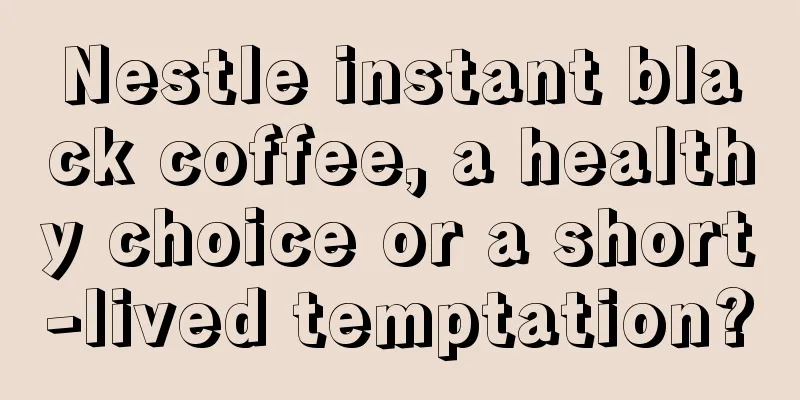 Nestle instant black coffee, a healthy choice or a short-lived temptation?